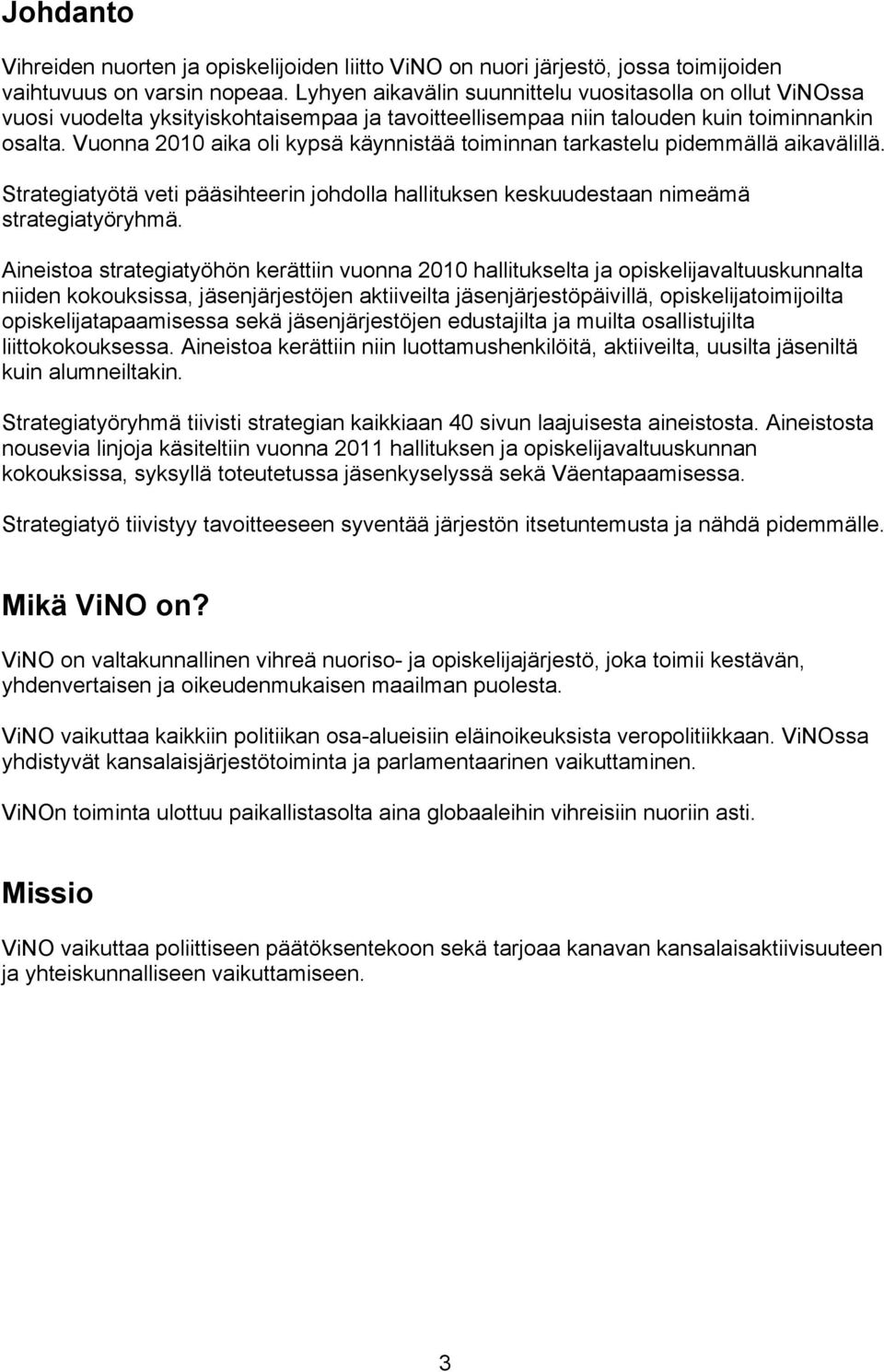 Johdanto

Vihreiden nuorten ja opiskelijoiden liitto ViNO on nuori järjestö, jossa toimijoiden vaihtuvuus on varsin nopeaa. Lyhyen aikavälin suunnittelu vuositasolla on ollut ViNOssa vuosi vuodelta yksityiskohtaisempaa ja tavoitteellisempaa niin talouden kuin toiminnankin osalta. Vuonna 2010 aika oli kypsä käynnistää toiminnan tarkastelu pidemmällä aikavälillä.

Strategiatyötä veti pääsihteerin johdolla hallituksen keskuudestaan nimeämä strategiatyöryhmä.

Aineistoa strategiatyöhön kerättiin vuonna 2010 hallitukselta ja opiskelijavaltuuskunnalta niiden kokouksissa, jäsenjärjestöjen aktiiveilta jäsenjärjestöpäivillä, opiskelijatoimijoilta opiskelijatapaamisessa sekä jäsenjärjestöjen edustajilta ja muilta osallistujilta liittokokouksessa. Aineistoa kerättiin niin luottamushenkilöitä, aktiiveilta, uusilta jäseniltä kuin alumneiltakin.

Strategiatyöryhmä tiivisti strategian kaikkiaan 40 sivun laajuisesta aineistosta. Aineistosta nousevia linjoja käsiteltiin vuonna 2011 hallituksen ja opiskelijavaltuuskunnan kokouksissa, syksyllä toteutetussa jäsenkyselyssä sekä Väentapaamisessa.

Strategiatyö tiivistyy tavoitteeseen syventää järjestön itsetuntemusta ja nähdä pidemmälle.

Mikä ViNO on?

ViNO on valtakunnallinen vihreä nuoriso- ja opiskelijajärjestö, joka toimii kestävän, yhdenvertaisen ja oikeudenmukaisen maailman puolesta.

ViNO vaikuttaa kaikkiin politiikan osa-alueisiin eläinoikeuksista veropolitiikkaan. ViNOssa yhdistyvät kansalaisjärjestötoiminta ja parlamentaarinen vaikuttaminen.

ViNOn toiminta ulottuu paikallistasolta aina globaaleihin vihreisiin nuoriin asti.

Missio

ViNO vaikuttaa poliittiseen päätöksentekoon sekä tarjoaa kanavan kansalaisaktiivisuuteen ja yhteiskunnalliseen vaikuttamiseen.

3